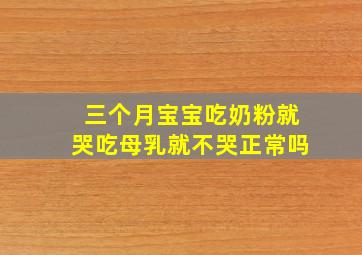 三个月宝宝吃奶粉就哭吃母乳就不哭正常吗